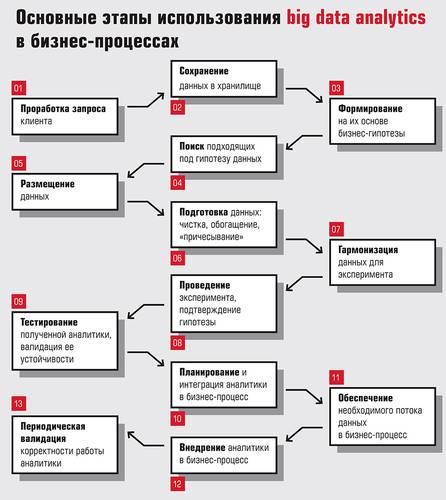 Основные этапы использования big data analytics в бизнес-процессах

01
Проработка запроса клиента

Сохранение данных в хранилище
02

03
Формирование на их основе бизнес-гипотезы

Поиск подходящих под гипотезу данных
04

05
Размещение данных

Подготовка данных: чистка, обогащение, «причесывание»
06

07
Гармонизация данных для эксперимента

Проведение эксперимента, подтверждение гипотезы
08

09
Тестирование полученной аналитики, валидация ее устойчивости

Планирование и интеграция аналитики в бизнес-процесс
10

11
Обеспечение необходимого потока данных в бизнес-процесс

Внедрение аналитики в бизнес-процесс
12

13
Периодическая валидация корректности работы аналитики